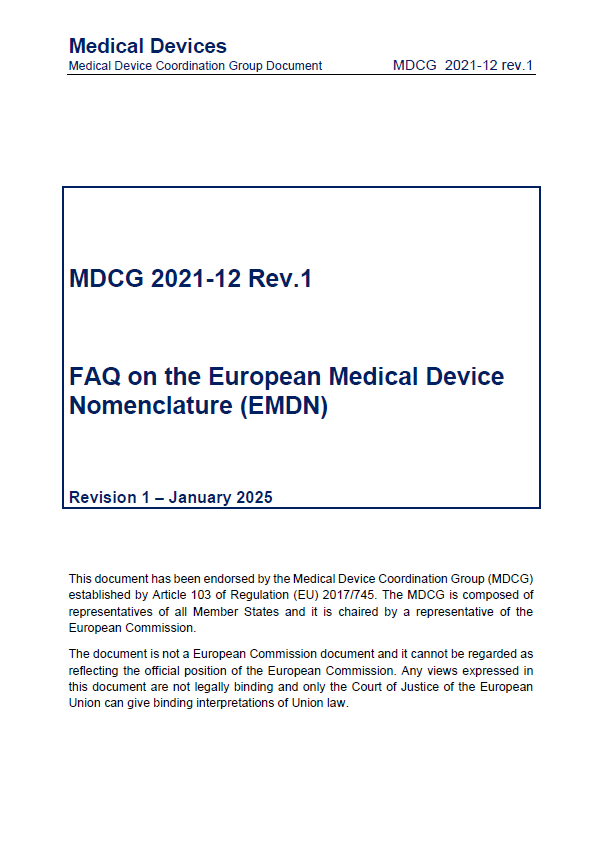 Medical Devices
Medical Device Coordination Group Document MDCG 2021-12 rev.1

MDCG 2021-12 Rev.1

FAQ on the European Medical Device Nomenclature (EMDN)

Revision 1 – January 2025

This document has been endorsed by the Medical Device Coordination Group (MDCG) established by Article 103 of Regulation (EU) 2017/745. The MDCG is composed of representatives of all Member States and it is chaired by a representative of the European Commission.

The document is not a European Commission document and it cannot be regarded as reflecting the official position of the European Commission. Any views expressed in this document are not legally binding and only the Court of Justice of the European Union can give binding interpretations of Union law.